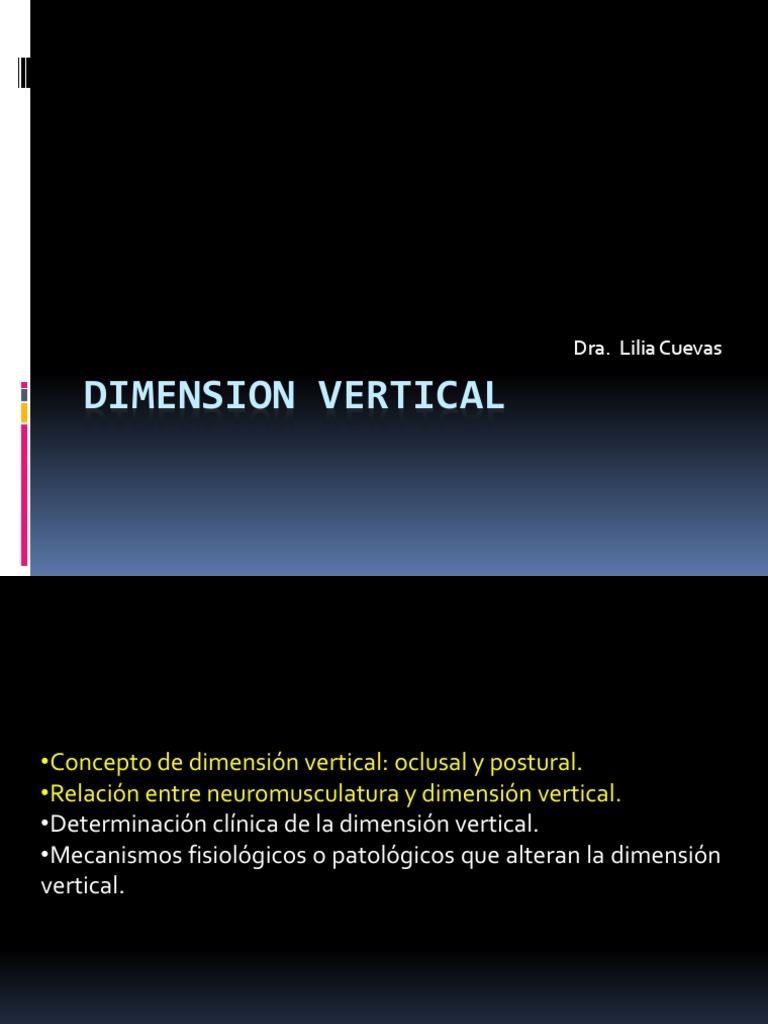 Dra. Lilia Cuevas

DIMENSION VERTICAL

•Concepto de dimensión vertical: oclusal y postural.
•Relación entre neuromusculatura y dimensión vertical.
•Determinación clínica de la dimensión vertical.
•Mecanismos fisiológicos o patológicos que alteran la dimensión vertical.